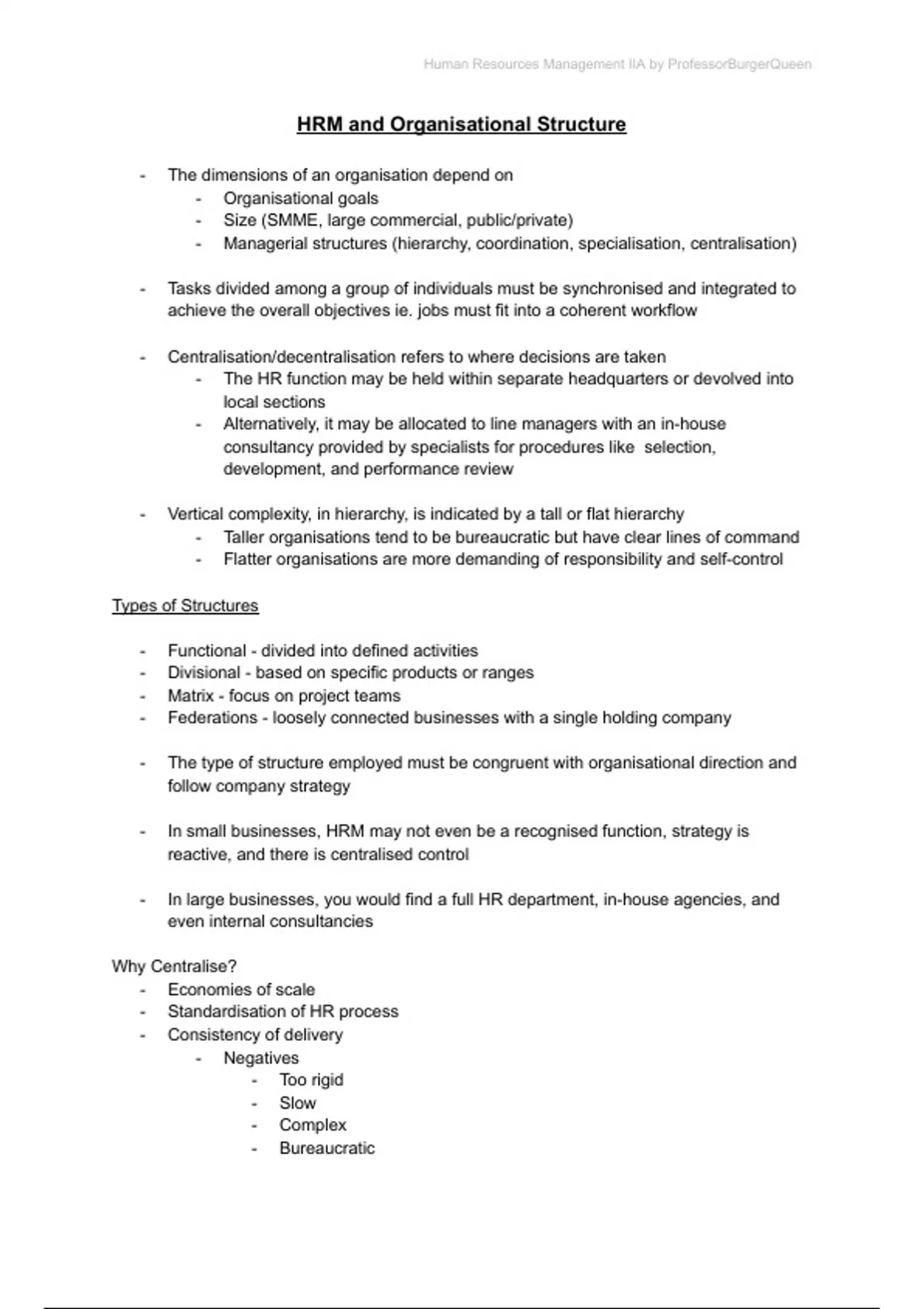 Human Resources Management IIA by ProfessorBurgerQueen

HRM and Organisational Structure

- The dimensions of an organisation depend on
  - Organisational goals
  - Size (SMME, large commercial, public/private)
  - Managerial structures (hierarchy, coordination, specialisation, centralisation)

- Tasks divided among a group of individuals must be synchronised and integrated to achieve the overall objectives ie. jobs must fit into a coherent workflow

- Centralisation/decentralisation refers to where decisions are taken
  - The HR function may be held within separate headquarters or devolved into local sections
  - Alternatively, it may be allocated to line managers with an in-house consultancy provided by specialists for procedures like selection, development, and performance review

- Vertical complexity, in hierarchy, is indicated by a tall or flat hierarchy
  - Taller organisations tend to be bureaucratic but have clear lines of command
  - Flatter organisations are more demanding of responsibility and self-control

Types of Structures

- Functional - divided into defined activities
- Divisional - based on specific products or ranges
- Matrix - focus on project teams
- Federations - loosely connected businesses with a single holding company

- The type of structure employed must be congruent with organisational direction and follow company strategy

- In small businesses, HRM may not even be a recognised function, strategy is reactive, and there is centralised control

- In large businesses, you would find a full HR department, in-house agencies, and even internal consultancies

Why Centralise?
- Economies of scale
- Standardisation of HR process
- Consistency of delivery
  - Negatives
    - Too rigid
    - Slow
    - Complex
    - Bureaucratic